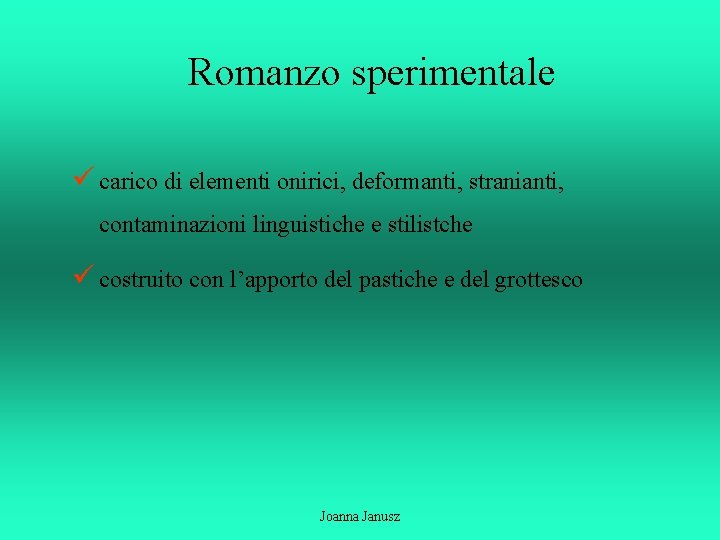 Romanzo sperimentale

✓ carico di elementi onirici, deformanti, stranianti, contaminazioni linguistiche e stilistche

✓ costruito con l'apporto del pastiche e del grottesco

Joanna Janusz